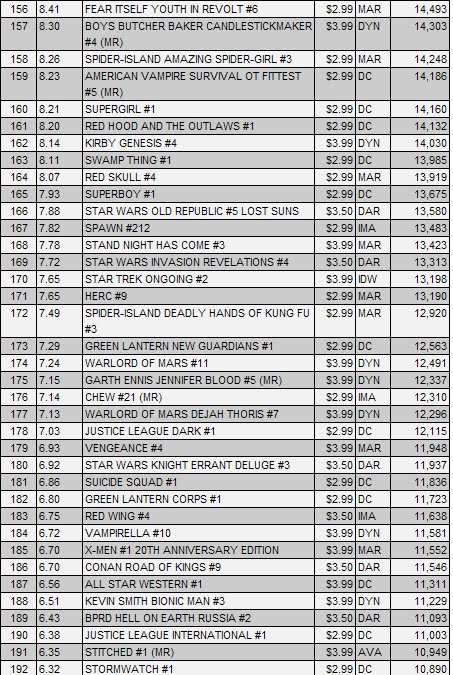 | 156 | 8.41 | FEAR ITSELF YOUTH IN REVOLT #6 | $2.99 | MAR | 14,493 |
|---|---|---|---|---|---|
| 157 | 8.30 | BOYS BUTCHER BAKER CANDLESTICKMAKER #4 (MR) | $3.99 | DYN | 14,303 |
| 158 | 8.26 | SPIDER-ISLAND AMAZING SPIDER-GIRL #3 | $2.99 | MAR | 14,248 |
| 159 | 8.23 | AMERICAN VAMPIRE SURVIVAL OT FITTEST #5 (MR) | $2.99 | DC | 14,186 |
| 160 | 8.21 | SUPERGIRL #1 | $2.99 | DC | 14,160 |
| 161 | 8.20 | RED HOOD AND THE OUTLAWS #1 | $2.99 | DC | 14,132 |
| 162 | 8.14 | KIRBY GENESIS #4 | $3.99 | DYN | 14,030 |
| 163 | 8.11 | SWAMP THING #1 | $2.99 | DC | 13,985 |
| 164 | 8.07 | RED SKULL #4 | $2.99 | MAR | 13,919 |
| 165 | 7.93 | SUPERBOY #1 | $2.99 | DC | 13,675 |
| 166 | 7.88 | STAR WARS OLD REPUBLIC #5 LOST SUNS | $3.50 | DAR | 13,580 |
| 167 | 7.82 | SPAWN #212 | $2.99 | IMA | 13,483 |
| 168 | 7.78 | STAND NIGHT HAS COME #3 | $3.99 | MAR | 13,423 |
| 169 | 7.72 | STAR WARS INVASION REVELATIONS #4 | $3.50 | DAR | 13,313 |
| 170 | 7.65 | STAR TREK ONGOING #2 | $3.99 | IDW | 13,198 |
| 171 | 7.65 | HERC #9 | $2.99 | MAR | 13,190 |
| 172 | 7.49 | SPIDER-ISLAND DEADLY HANDS OF KUNG FU #3 | $2.99 | MAR | 12,920 |
| 173 | 7.29 | GREEN LANTERN NEW GUARDIANS #1 | $2.99 | DC | 12,563 |
| 174 | 7.24 | WARLORD OF MARS #11 | $3.99 | DYN | 12,491 |
| 175 | 7.15 | GARTH ENNIS JENNIFER BLOOD #5 (MR) | $3.99 | DYN | 12,337 |
| 176 | 7.14 | CHEW #21 (MR) | $2.99 | IMA | 12,310 |
| 177 | 7.13 | WARLORD OF MARS DEJAH THORIS #7 | $3.99 | DYN | 12,296 |
| 178 | 7.03 | JUSTICE LEAGUE DARK #1 | $2.99 | DC | 12,115 |
| 179 | 6.93 | VENGEANCE #4 | $3.99 | MAR | 11,948 |
| 180 | 6.92 | STAR WARS KNIGHT ERRANT DELUGE #3 | $3.50 | DAR | 11,937 |
| 181 | 6.86 | SUICIDE SQUAD #1 | $2.99 | DC | 11,836 |
| 182 | 6.80 | GREEN LANTERN CORPS #1 | $2.99 | DC | 11,723 |
| 183 | 6.75 | RED WING #4 | $3.50 | IMA | 11,638 |
| 184 | 6.72 | VAMPIRELLA #10 | $3.99 | DYN | 11,581 |
| 185 | 6.70 | X-MEN #1 20TH ANNIVERSARY EDITION | $3.99 | MAR | 11,552 |
| 186 | 6.70 | CONAN ROAD OF KINGS #9 | $3.50 | DAR | 11,546 |
| 187 | 6.56 | ALL STAR WESTERN #1 | $3.99 | DC | 11,311 |
| 188 | 6.51 | KEVIN SMITH BIONIC MAN #3 | $3.99 | DYN | 11,229 |
| 189 | 6.43 | BPRD HELL ON EARTH RUSSIA #2 | $3.50 | DAR | 11,093 |
| 190 | 6.38 | JUSTICE LEAGUE INTERNATIONAL #1 | $2.99 | DC | 11,003 |
| 191 | 6.35 | STITCHED #1 (MR) | $3.99 | AVA | 10,949 |
| 192 | 6.32 | STORMWATCH #1 | $2.99 | DC | 10,890 |